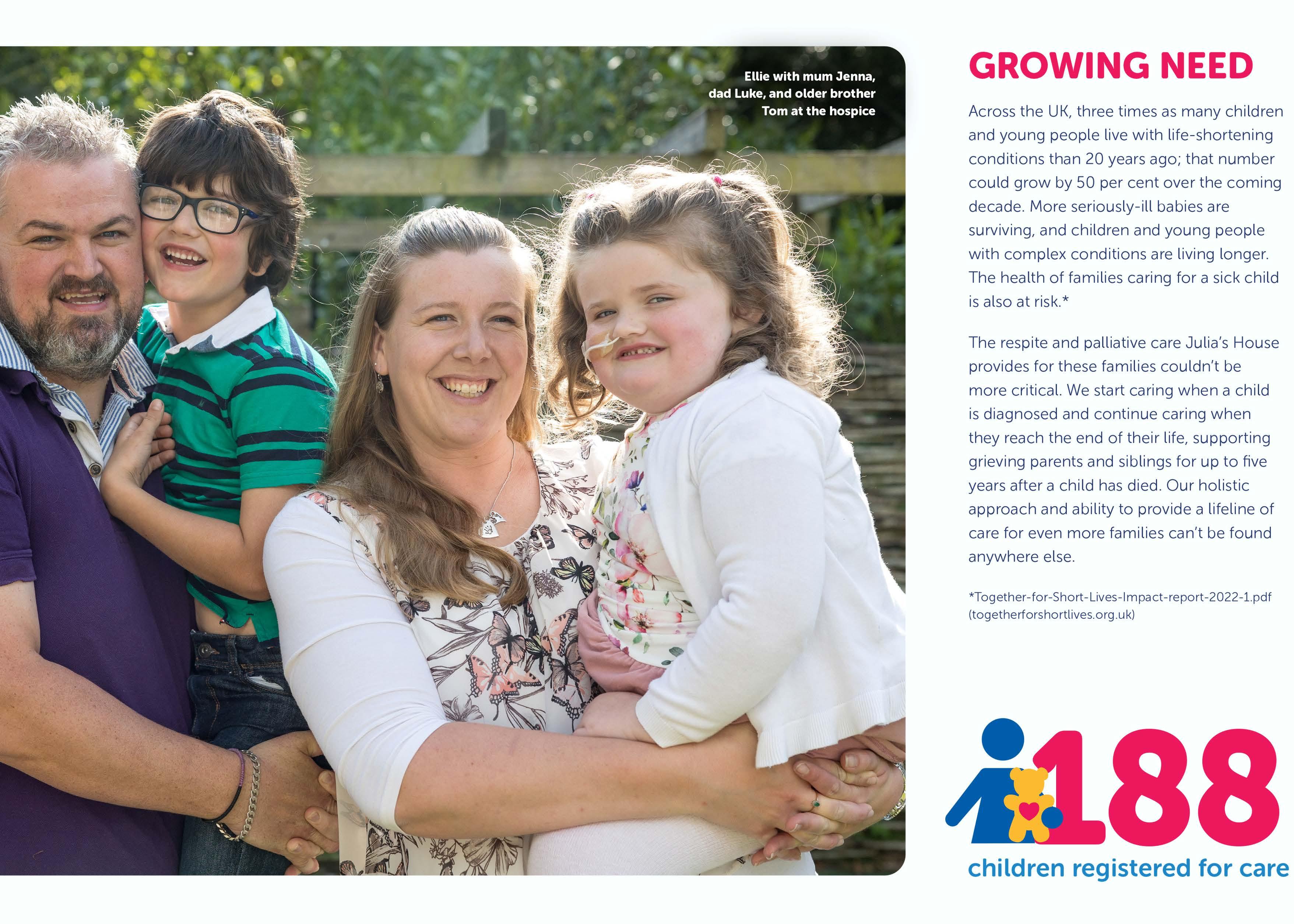 Ellie with mum Jenna, dad Luke, and older brother Tom at the hospice

GROWING NEED

Across the UK, three times as many children and young people live with life-shortening conditions than 20 years ago; that number could grow by 50 per cent over the coming decade. More seriously-ill babies are surviving, and children and young people with complex conditions are living longer. The health of families caring for a sick child is also at risk.*

The respite and palliative care Julia's House provides for these families couldn't be more critical. We start caring when a child is diagnosed and continue caring when they reach the end of their life, supporting grieving parents and siblings for up to five years after a child has died. Our holistic approach and ability to provide a lifeline of care for even more families can't be found anywhere else.

*Together-for-Short-Lives-Impact-report-2022-1.pdf (togetherforshortlives.org.uk)

188
children registered for care